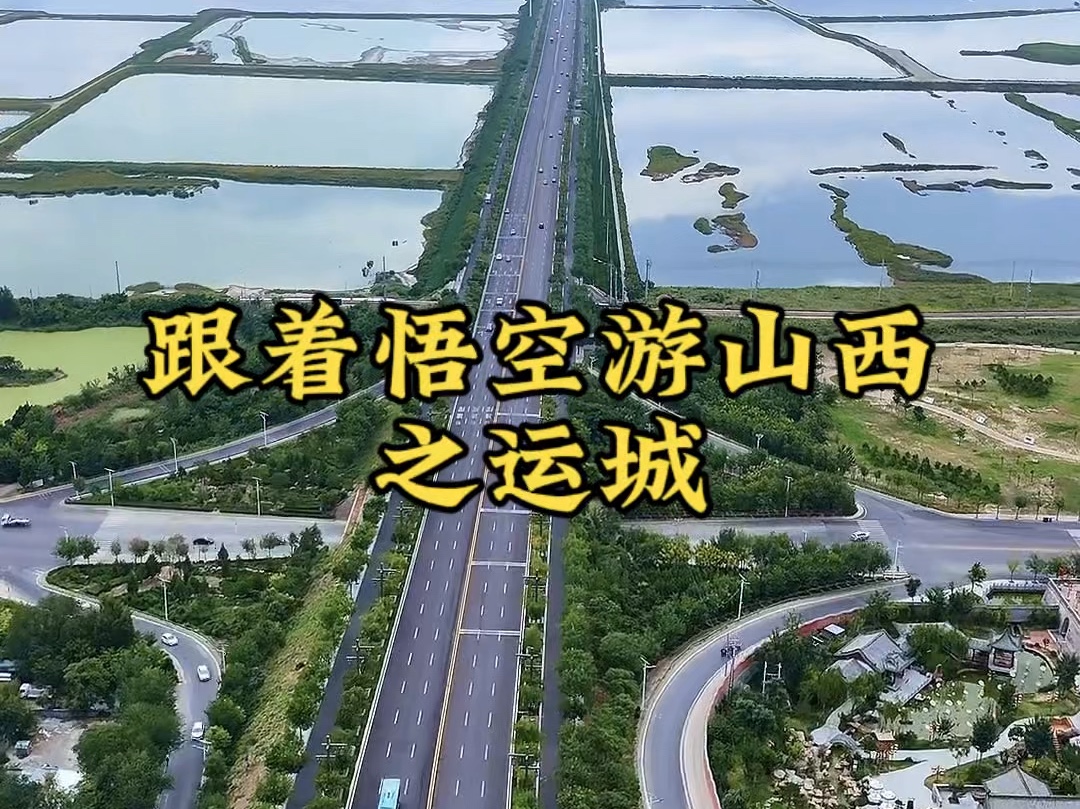 跟着悟空游山西
之运城